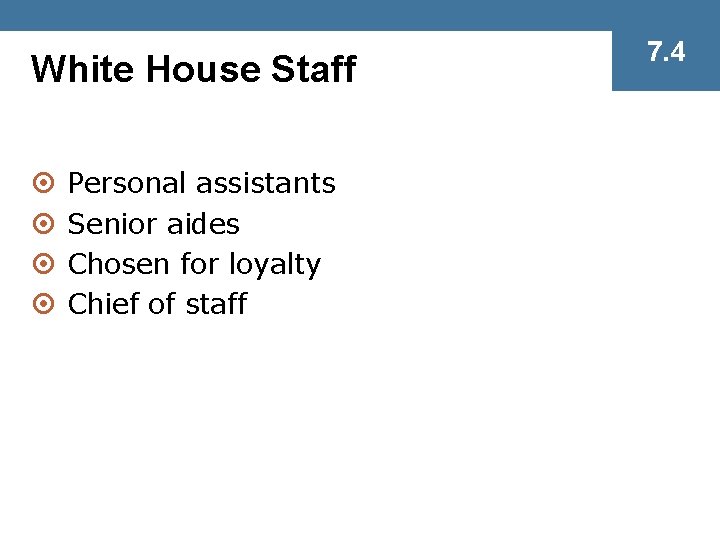 White House Staff

7.4

• Personal assistants
• Senior aides
• Chosen for loyalty
• Chief of staff